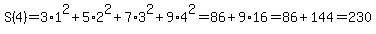 $S(4)=3\cdot1^2+5\cdot2^2+7\cdot3^2+9\cdot4^2=86+9\cdot16=86+144=230$